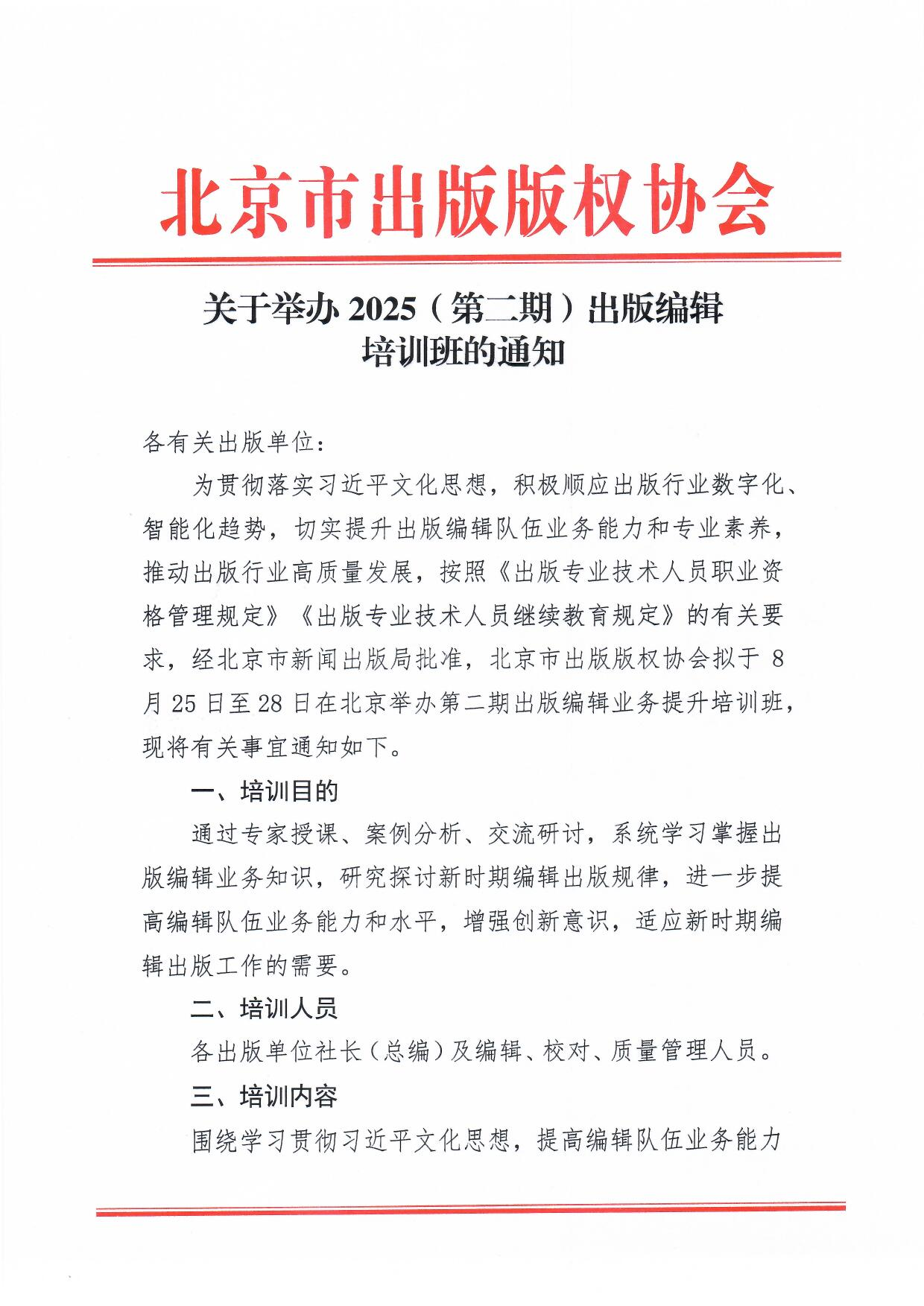 北京市出版版权协会

关于举办 2025（第二期）出版编辑培训班的通知

各有关出版单位：

为贯彻落实习近平文化思想，积极顺应出版行业数字化、智能化趋势，切实提升出版编辑队伍业务能力和专业素养，推动出版行业高质量发展，按照《出版专业技术人员职业资格管理规定》《出版专业技术人员继续教育规定》的有关要求，经北京市新闻出版局批准，北京市出版版权协会拟于 8 月 25 日至 28 日在北京举办第二期出版编辑业务提升培训班，现将有关事宜通知如下。

一、培训目的

通过专家授课、案例分析、交流研讨，系统学习掌握出版编辑业务知识，研究探讨新时期编辑出版规律，进一步提高编辑队伍业务能力和水平，增强创新意识，适应新时期编辑出版工作的需要。

二、培训人员

各出版单位社长（总编）及编辑、校对、质量管理人员。

三、培训内容

围绕学习贯彻习近平文化思想，提高编辑队伍业务能力